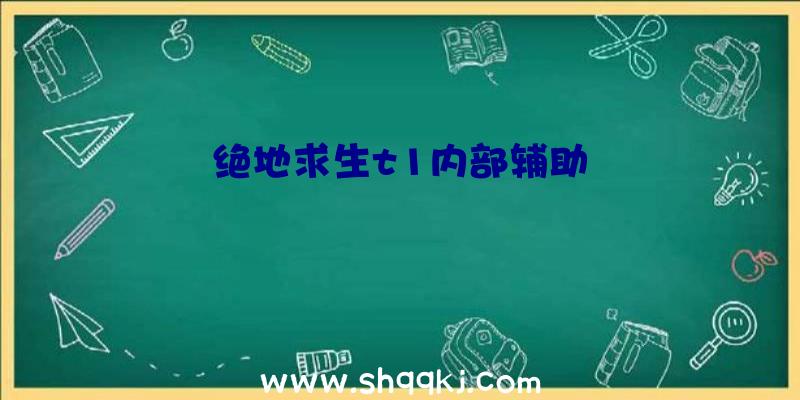 绝地求生t1内部辅助

www.shqqkj.com